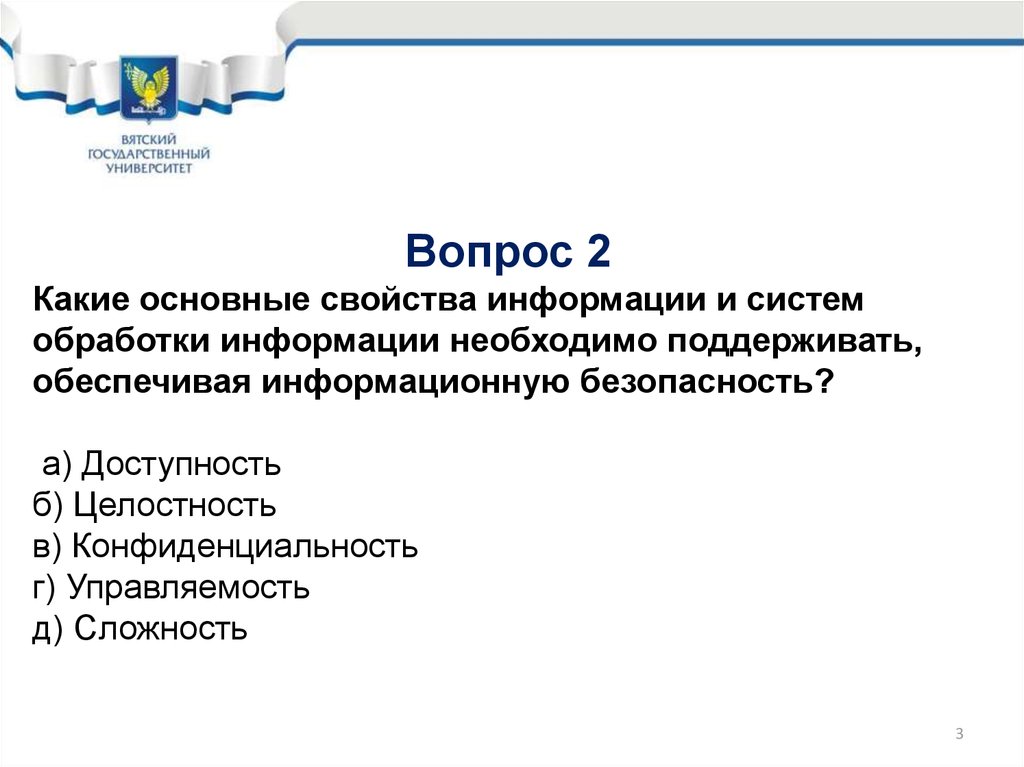 ВЯТСКИЙ ГОСУДАРСТВЕННЫЙ УНИВЕРСИТЕТ

Вопрос 2

Какие основные свойства информации и систем обработки информации необходимо поддерживать, обеспечивая информационную безопасность?

а) Доступность
б) Целостность
в) Конфиденциальность
г) Управляемость
д) Сложность

3